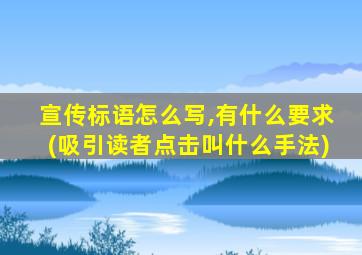 宣传标语怎么写,有什么要求
(吸引读者点击叫什么手法)